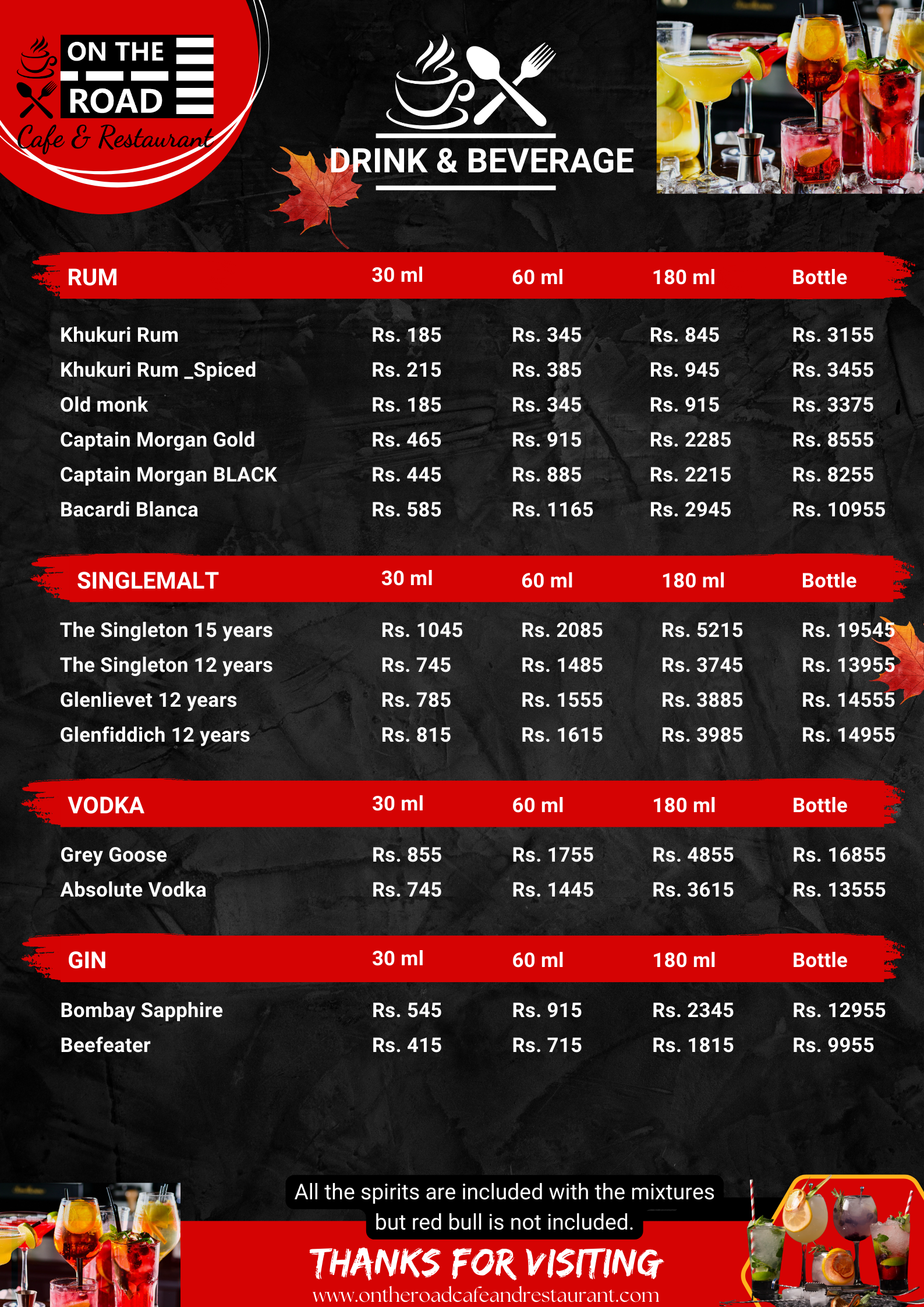 ON THE ROAD
Cafe & Restaurant

DRINK & BEVERAGE

| RUM | 30 ml | 60 ml | 180 ml | Bottle |
|---|---|---|---|---|
| Khukuri Rum | Rs. 185 | Rs. 345 | Rs. 845 | Rs. 3155 |
| Khukuri Rum _Spiced | Rs. 215 | Rs. 385 | Rs. 945 | Rs. 3455 |
| Old monk | Rs. 185 | Rs. 345 | Rs. 915 | Rs. 3375 |
| Captain Morgan Gold | Rs. 465 | Rs. 915 | Rs. 2285 | Rs. 8555 |
| Captain Morgan BLACK | Rs. 445 | Rs. 885 | Rs. 2215 | Rs. 8255 |
| Bacardi Blanca | Rs. 585 | Rs. 1165 | Rs. 2945 | Rs. 10955 |

| SINGLEMALT | 30 ml | 60 ml | 180 ml | Bottle |
|---|---|---|---|---|
| The Singleton 15 years | Rs. 1045 | Rs. 2085 | Rs. 5215 | Rs. 19545 |
| The Singleton 12 years | Rs. 745 | Rs. 1485 | Rs. 3745 | Rs. 13955 |
| Glenlievet 12 years | Rs. 785 | Rs. 1555 | Rs. 3885 | Rs. 14555 |
| Glenfiddich 12 years | Rs. 815 | Rs. 1615 | Rs. 3985 | Rs. 14955 |

| VODKA | 30 ml | 60 ml | 180 ml | Bottle |
|---|---|---|---|---|
| Grey Goose | Rs. 855 | Rs. 1755 | Rs. 4855 | Rs. 16855 |
| Absolute Vodka | Rs. 745 | Rs. 1445 | Rs. 3615 | Rs. 13555 |

| GIN | 30 ml | 60 ml | 180 ml | Bottle |
|---|---|---|---|---|
| Bombay Sapphire | Rs. 545 | Rs. 915 | Rs. 2345 | Rs. 12955 |
| Beefeater | Rs. 415 | Rs. 715 | Rs. 1815 | Rs. 9955 |

All the spirits are included with the mixtures but red bull is not included.

THANKS FOR VISITING
www.ontheroadcafeandrestaurant.com